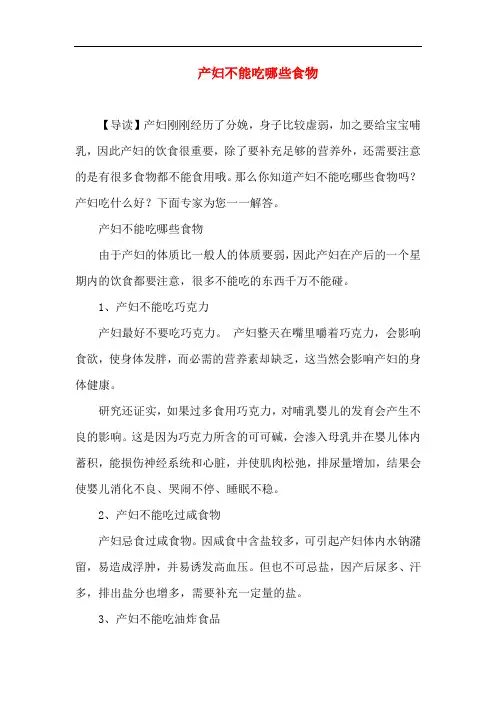 产妇不能吃哪些食物

【导读】产妇刚刚经历了分娩，身子比较虚弱，加之要给宝宝哺乳，因此产妇的饮食很重要，除了要补充足够的营养外，还需要注意的是有很多食物都不能食用哦。那么你知道产妇不能吃哪些食物吗？产妇吃什么好？下面专家为您一一解答。

产妇不能吃哪些食物

由于产妇的体质比一般人的体质要弱，因此产妇在产后的一个星期内的饮食都要注意，很多不能吃的东西千万不能碰。

1、产妇不能吃巧克力

产妇最好不要吃巧克力。 产妇整天在嘴里嚼着巧克力，会影响食欲，使身体发胖，而必需的营养素却缺乏，这当然会影响产妇的身体健康。

研究还证实，如果过多食用巧克力，对哺乳婴儿的发育会产生不良的影响。这是因为巧克力所含的可可碱，会渗入母乳并在婴儿体内蓄积，能损伤神经系统和心脏，并使肌肉松弛，排尿量增加，结果会使婴儿消化不良、哭闹不停、睡眠不稳。

2、产妇不能吃过咸食物

产妇忌食过咸食物。因咸食中含盐较多，可引起产妇体内水钠潴留，易造成浮肿，并易诱发高血压。但也不可忌盐，因产后尿多、汗多，排出盐分也增多，需要补充一定量的盐。

3、产妇不能吃油炸食品